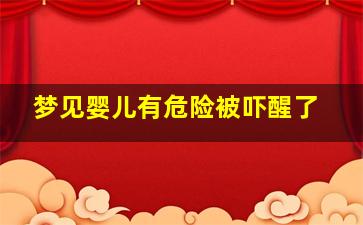 梦见婴儿有危险被吓醒了